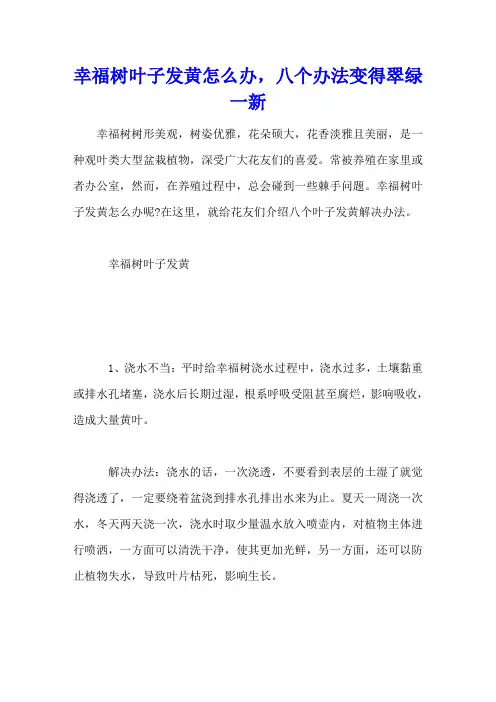 幸福树叶子发黄怎么办，八个办法变得翠绿一新

幸福树树形美观，树姿优雅，花朵硕大，花香淡雅且美丽，是一种观叶类大型盆栽植物，深受广大花友们的喜爱。常被养殖在家里或者办公室，然而，在养殖过程中，总会碰到一些棘手问题。幸福树叶子发黄怎么办呢?在这里，就给花友们介绍八个叶子发黄解决办法。

幸福树叶子发黄

1、浇水不当：平时给幸福树浇水过程中，浇水过多，土壤黏重或排水孔堵塞，浇水后长期过湿，根系呼吸受阻甚至腐烂，影响吸收，造成大量黄叶。

解决办法：浇水的话，一次浇透，不要看到表层的土湿了就觉得浇透了，一定要绕着盆浇到排水孔排出水来为止。夏天一周浇一次水，冬天两天浇一次，浇水时取少量温水放入喷壶内，对植物主体进行喷洒，一方面可以清洗干净，使其更加光鲜，另一方面，还可以防止植物失水，导致叶片枯死，影响生长。